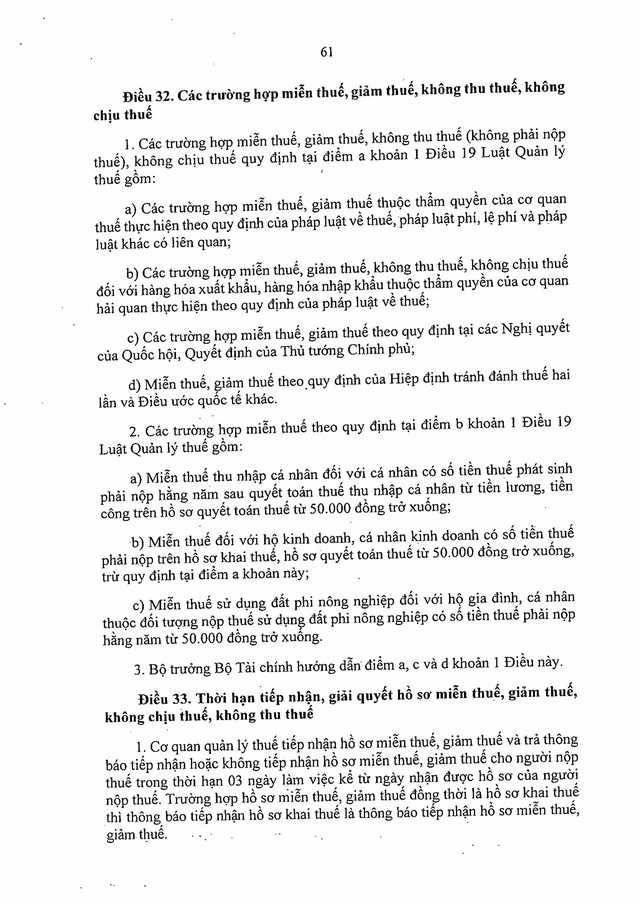 61

Điều 32. Các trường hợp miễn thuế, giảm thuế, không thu thuế, không chịu thuế

1. Các trường hợp miễn thuế, giảm thuế, không thu thuế (không phải nộp thuế), không chịu thuế quy định tại điểm a khoản 1 Điều 19 Luật Quản lý thuế gồm:

a) Các trường hợp miễn thuế, giảm thuế thuộc thẩm quyền của cơ quan thuế thực hiện theo quy định của pháp luật về thuế, pháp luật phí, lệ phí và pháp luật khác có liên quan;

b) Các trường hợp miễn thuế, giảm thuế, không thu thuế, không chịu thuế đối với hàng hóa xuất khẩu, hàng hóa nhập khẩu thuộc thẩm quyền của cơ quan hải quan thực hiện theo quy định của pháp luật về thuế;

c) Các trường hợp miễn thuế, giảm thuế theo quy định tại các Nghị quyết của Quốc hội, Quyết định của Thủ tướng Chính phủ;

d) Miễn thuế, giảm thuế theo quy định của Hiệp định tránh đánh thuế hai lần và Điều ước quốc tế khác.

2. Các trường hợp miễn thuế theo quy định tại điểm b khoản 1 Điều 19 Luật Quản lý thuế gồm:

a) Miễn thuế thu nhập cá nhân đối với cá nhân có số tiền thuế phát sinh phải nộp hằng năm sau quyết toán thuế thu nhập cá nhân từ tiền lương, tiền công trên hồ sơ quyết toán thuế từ 50.000 đồng trở xuống;

b) Miễn thuế đối với hộ kinh doanh, cá nhân kinh doanh có số tiền thuế phải nộp trên hồ sơ khai thuế, hồ sơ quyết toán thuế từ 50.000 đồng trở xuống, trừ quy định tại điểm a khoản này;

c) Miễn thuế sử dụng đất phi nông nghiệp đối với hộ gia đình, cá nhân thuộc đối tượng nộp thuế sử dụng đất phi nông nghiệp có số tiền thuế phải nộp hằng năm từ 50.000 đồng trở xuống.

3. Bộ trưởng Bộ Tài chính hướng dẫn điểm a, c và d khoản 1 Điều này.

Điều 33. Thời hạn tiếp nhận, giải quyết hồ sơ miễn thuế, giảm thuế, không chịu thuế, không thu thuế

1. Cơ quan quản lý thuế tiếp nhận hồ sơ miễn thuế, giảm thuế và trả thông báo tiếp nhận hoặc không tiếp nhận hồ sơ miễn thuế, giảm thuế cho người nộp thuế trong thời hạn 03 ngày làm việc kể từ ngày nhận được hồ sơ của người nộp thuế. Trường hợp hồ sơ miễn thuế, giảm thuế đồng thời là hồ sơ khai thuế thì thông báo tiếp nhận hồ sơ khai thuế là thông báo tiếp nhận hồ sơ miễn thuế, giảm thuế.